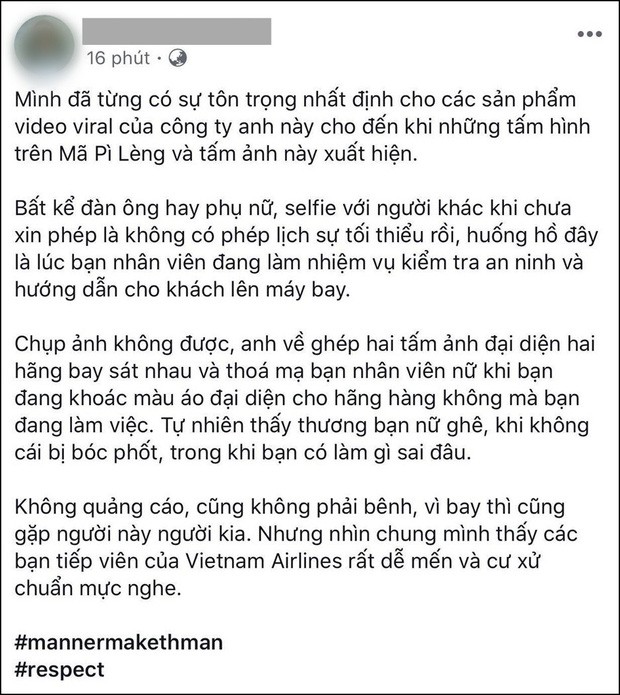 16 phút ·

Mình đã từng có sự tôn trọng nhất định cho các sản phẩm video viral của công ty anh này cho đến khi những tấm hình trên Mã Pì Lèng và tấm ảnh này xuất hiện.

Bất kể đàn ông hay phụ nữ, selfie với người khác khi chưa xin phép là không có phép lịch sự tối thiểu rồi, huống hồ đây là lúc bạn nhân viên đang làm nhiệm vụ kiểm tra an ninh và hướng dẫn cho khách lên máy bay.

Chụp ảnh không được, anh về ghép hai tấm ảnh đại diện hai hãng bay sát nhau và thoá mạ bạn nhân viên nữ khi bạn đang khoác màu áo đại diện cho hãng hàng không mà bạn đang làm việc. Tự nhiên thấy thương bạn nữ ghê, khi không cái bị bóc phốt, trong khi bạn có làm gì sai đâu.

Không quảng cáo, cũng không phải bênh, vì bay thì cũng gặp người này người kia. Nhưng nhìn chung mình thấy các bạn tiếp viên của Vietnam Airlines rất dễ mến và cư xử chuẩn mực nghe.

#mannermakethman
#respect